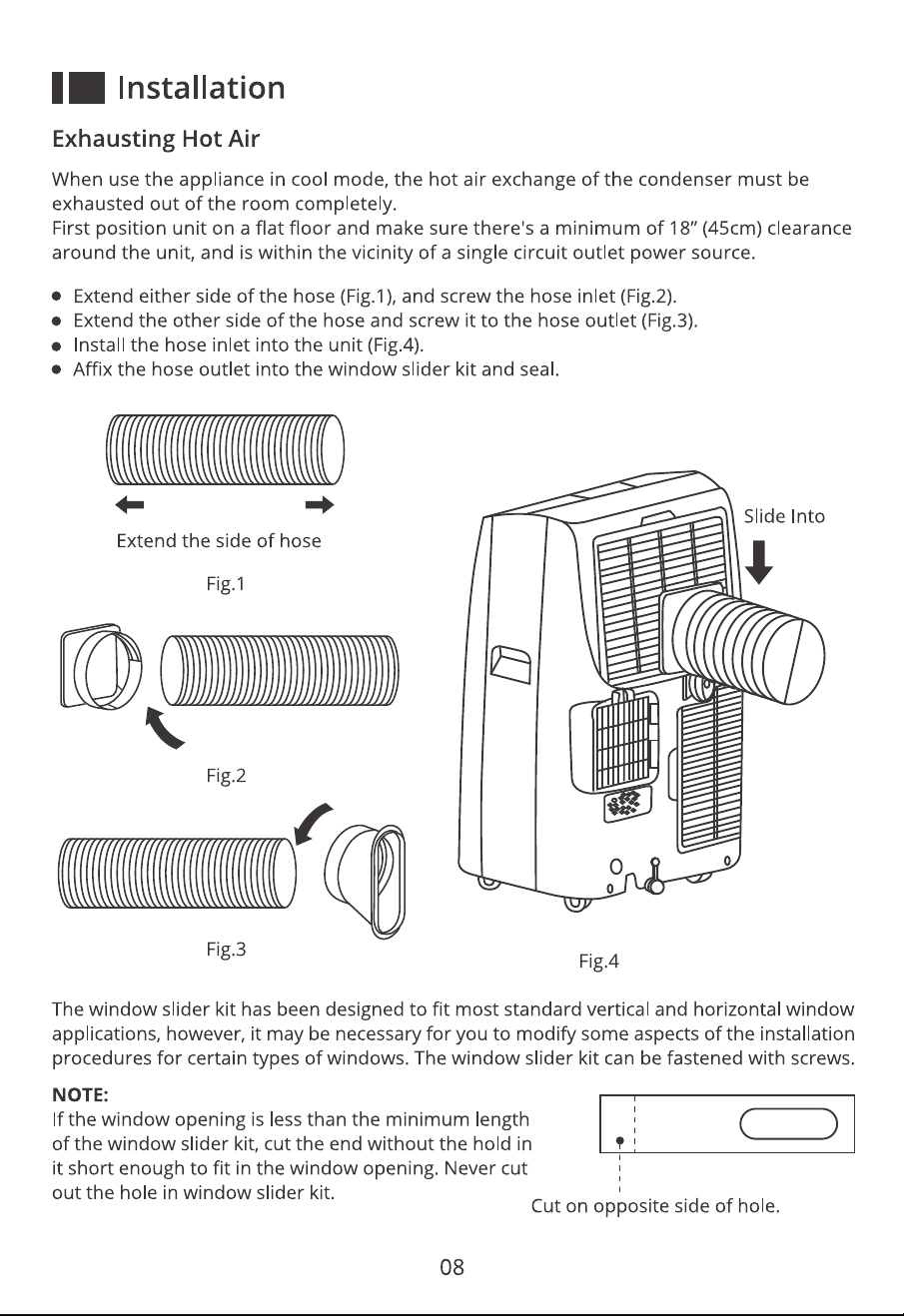 Installation

Exhausting Hot Air

When use the appliance in cool mode, the hot air exchange of the condenser must be exhausted out of the room completely.
First position unit on a flat floor and make sure there's a minimum of 18" (45cm) clearance around the unit, and is within the vicinity of a single circuit outlet power source.

• Extend either side of the hose (Fig.1), and screw the hose inlet (Fig.2).
• Extend the other side of the hose and screw it to the hose outlet (Fig.3).
• Install the hose inlet into the unit (Fig.4).
• Affix the hose outlet into the window slider kit and seal.

Extend the side of hose

Fig.1

Fig.2

Fig.3

Slide Into

Fig.4

The window slider kit has been designed to fit most standard vertical and horizontal window applications, however, it may be necessary for you to modify some aspects of the installation procedures for certain types of windows. The window slider kit can be fastened with screws.

NOTE:
If the window opening is less than the minimum length of the window slider kit, cut the end without the hold in it short enough to fit in the window opening. Never cut out the hole in window slider kit.

Cut on opposite side of hole.

08